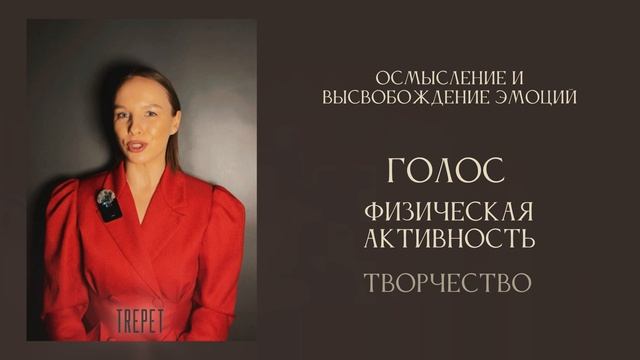 TREPET

ОСМЫСЛЕНИЕ И ВЫСВОБОЖДЕНИЕ ЭМОЦИЙ

ГОЛОС

ФИЗИЧЕСКАЯ АКТИВНОСТЬ

ТВОРЧЕСТВО